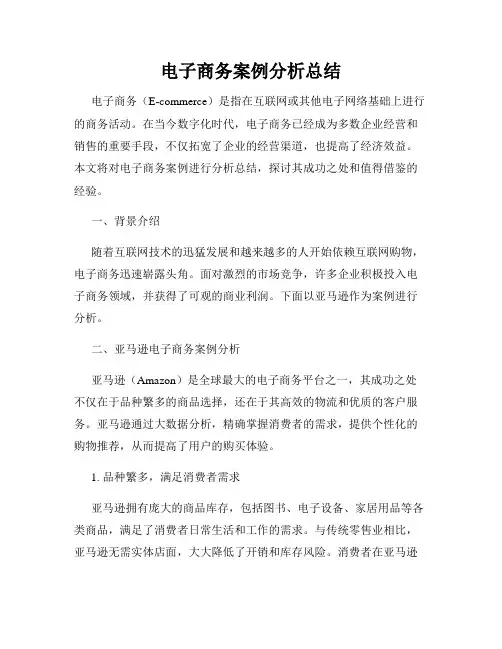 电子商务案例分析总结

电子商务（E-commerce）是指在互联网或其他电子网络基础上进行的商务活动。在当今数字化时代，电子商务已经成为多数企业经营和销售的重要手段，不仅拓宽了企业的经营渠道，也提高了经济效益。本文将对电子商务案例进行分析总结，探讨其成功之处和值得借鉴的经验。

一、背景介绍

随着互联网技术的迅猛发展和越来越多的人开始依赖互联网购物，电子商务迅速崭露头角。面对激烈的市场竞争，许多企业积极投入电子商务领域，并获得了可观的商业利润。下面以亚马逊作为案例进行分析。

二、亚马逊电子商务案例分析

亚马逊（Amazon）是全球最大的电子商务平台之一，其成功之处不仅在于品种繁多的商品选择，还在于其高效的物流和优质的客户服务。亚马逊通过大数据分析，精确掌握消费者的需求，提供个性化的购物推荐，从而提高了用户的购买体验。

1. 品种繁多，满足消费者需求

亚马逊拥有庞大的商品库存，包括图书、电子设备、家居用品等各类商品，满足了消费者日常生活和工作的需求。与传统零售业相比，亚马逊无需实体店面，大大降低了开销和库存风险。消费者在亚马逊